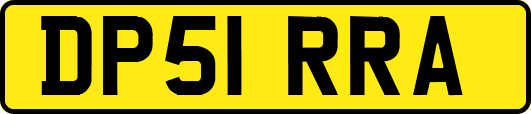 DP51 RRA